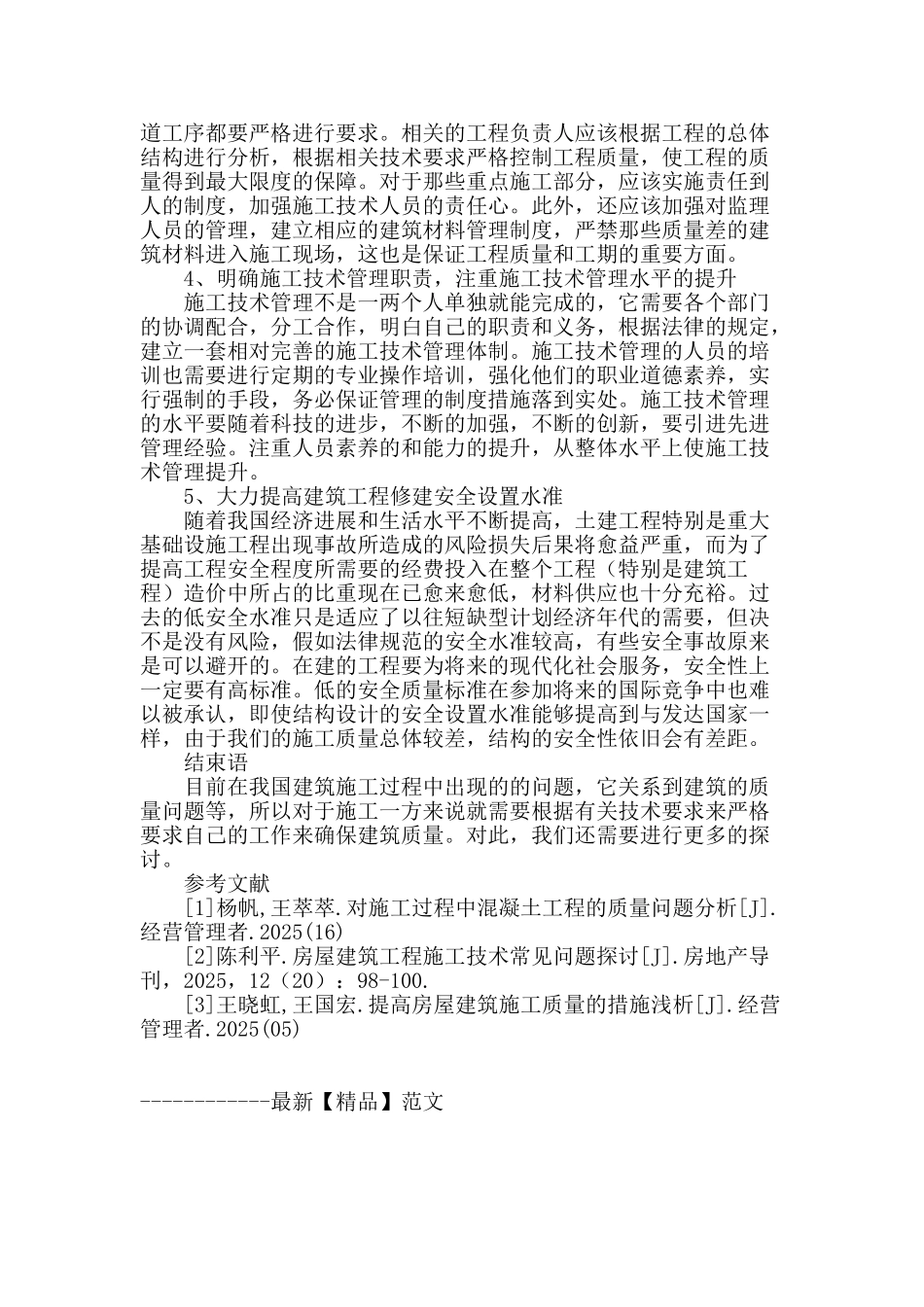 道工序都要严格进行要求。相关的工程负责人应该根据工程的总体结构进行分析，根据相关技术要求严格控制工程质量，使工程的质量得到最大限度的保障。对于那些重点施工部分，应该实施责任到人的制度，加强施工技术人员的责任心。此外，还应该加强对监理人员的管理，建立相应的建筑材料管理制度，严禁那些质量差的建筑材料进入施工现场，这也是保证工程质量和工期的重要方面。

4、明确施工技术管理职责，注重施工技术管理水平的提升

施工技术管理不是一两个人单独就能完成的，它需要各个部门的协调配合，分工合作，明白自己的职责和义务，根据法律的规定，建立一套相对完善的施工技术管理体制。施工技术管理的人员的培训也需要进行定期的专业操作培训，强化他们的职业道德素养，实行强制的手段，务必保证管理的制度措施落到实处。施工技术管理的水平要随着科技的进步，不断的加强，不断的创新，要引进先进管理经验。注重人员素养的和能力的提升，从整体水平上使施工技术管理提升。

5、大力提高建筑工程修建安全设置水准

随着我国经济进展和生活水平不断提高，土建工程特别是重大基础设施工程出现事故所造成的风险损失后果将愈益严重，而为了提高工程安全程度所需要的经费投入在整个工程（特别是建筑工程）造价中所占的比重现在已愈来愈低，材料供应也十分充裕。过去的低安全水准只是适应了以往短缺型计划经济年代的需要，但决不是没有风险，假如法律规范的安全水准较高，有些安全事故原来是可以避开的。在建的工程要为将来的现代化社会服务，安全性上一定要有高标准。低的安全质量标准在参加将来的国际竞争中也难以被承认，即使结构设计的安全设置水准能够提高到与发达国家一样，由于我们的施工质量总体较差，结构的安全性依旧会有差距。

结束语

目前在我国建筑施工过程中出现的的问题，它关系到建筑的质量问题等，所以对于施工一方来说就需要根据有关技术要求来严格要求自己的工作来确保建筑质量。对此，我们还需要进行更多的探讨。

参考文献

[1]杨帆,王萃萃.对施工过程中混凝土工程的质量问题分析[J].经营管理者.2025(16)

[2]陈利平.房屋建筑工程施工技术常见问题探讨[J].房地产导刊，2025，12（20）：98-100.

[3]王晓虹,王国宏.提高房屋建筑施工质量的措施浅析[J].经营管理者.2025(05)

------------最新【精品】范文